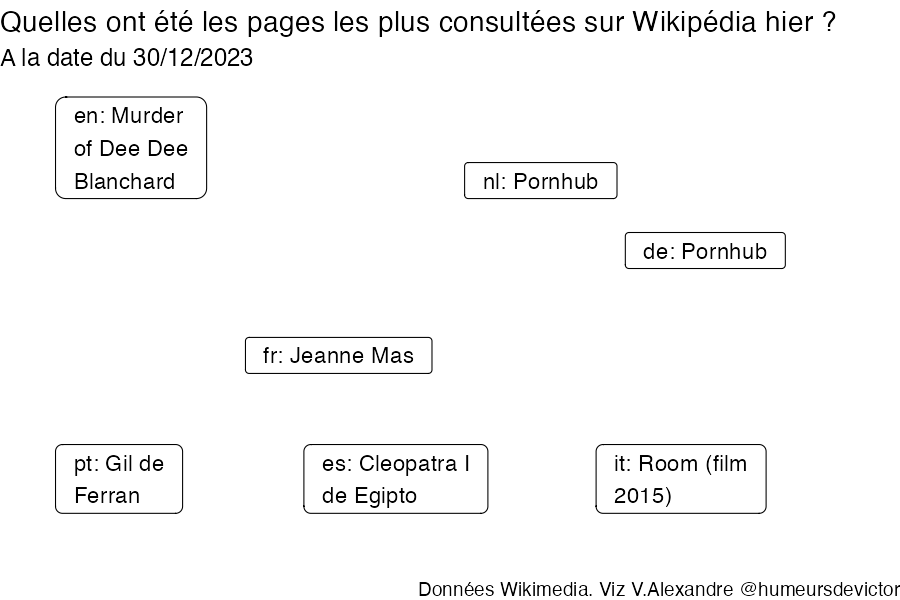 Quelles ont été les pages les plus consultées sur Wikipédia hier ?
A la date du 30/12/2023

en: Murder of Dee Dee Blanchard

nl: Pornhub

de: Pornhub

fr: Jeanne Mas

pt: Gil de Ferran

es: Cleopatra I de Egipto

it: Room (film 2015)

Données Wikimedia. Viz V.Alexandre @humeursdevictor